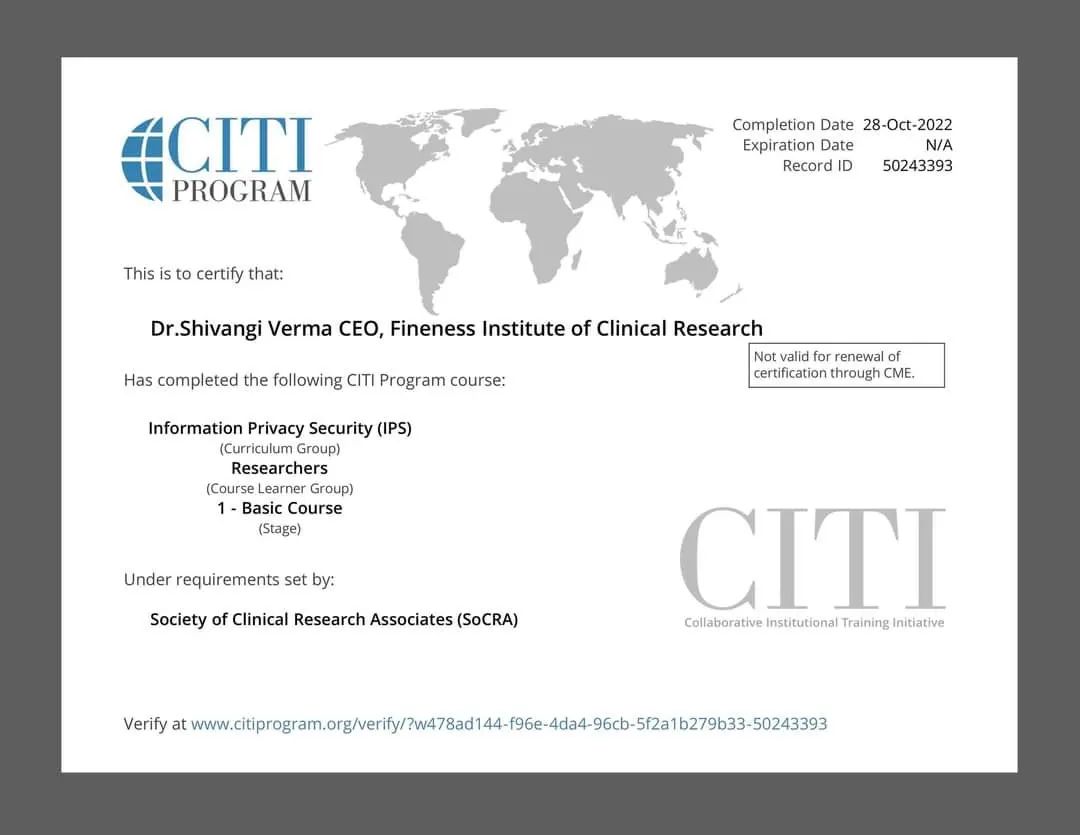 CITI PROGRAM

Completion Date 28-Oct-2022
Expiration Date N/A
Record ID 50243393

This is to certify that:

Dr.Shivangi Verma CEO, Fineness Institute of Clinical Research

Not valid for renewal of certification through CME.

Has completed the following CITI Program course:

Information Privacy Security (IPS)
(Curriculum Group)
Researchers
(Course Learner Group)
1 - Basic Course
(Stage)

Under requirements set by:

Society of Clinical Research Associates (SoCRA)

CITI
Collaborative Institutional Training Initiative

Verify at www.citiprogram.org/verify/?w478ad144-f96e-4da4-96cb-5f2a1b279b33-50243393